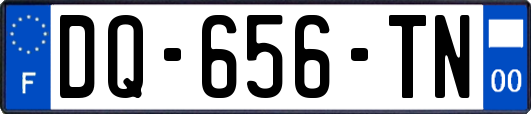 F

DQ-656-TN

00